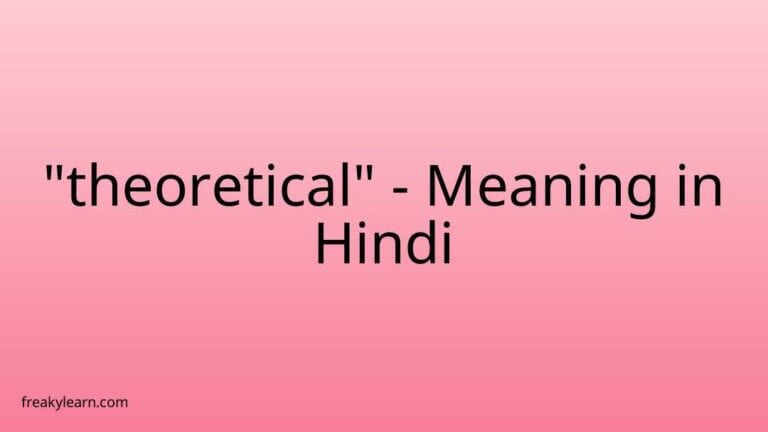 "theoretical" - Meaning in Hindi

freakylearn.com